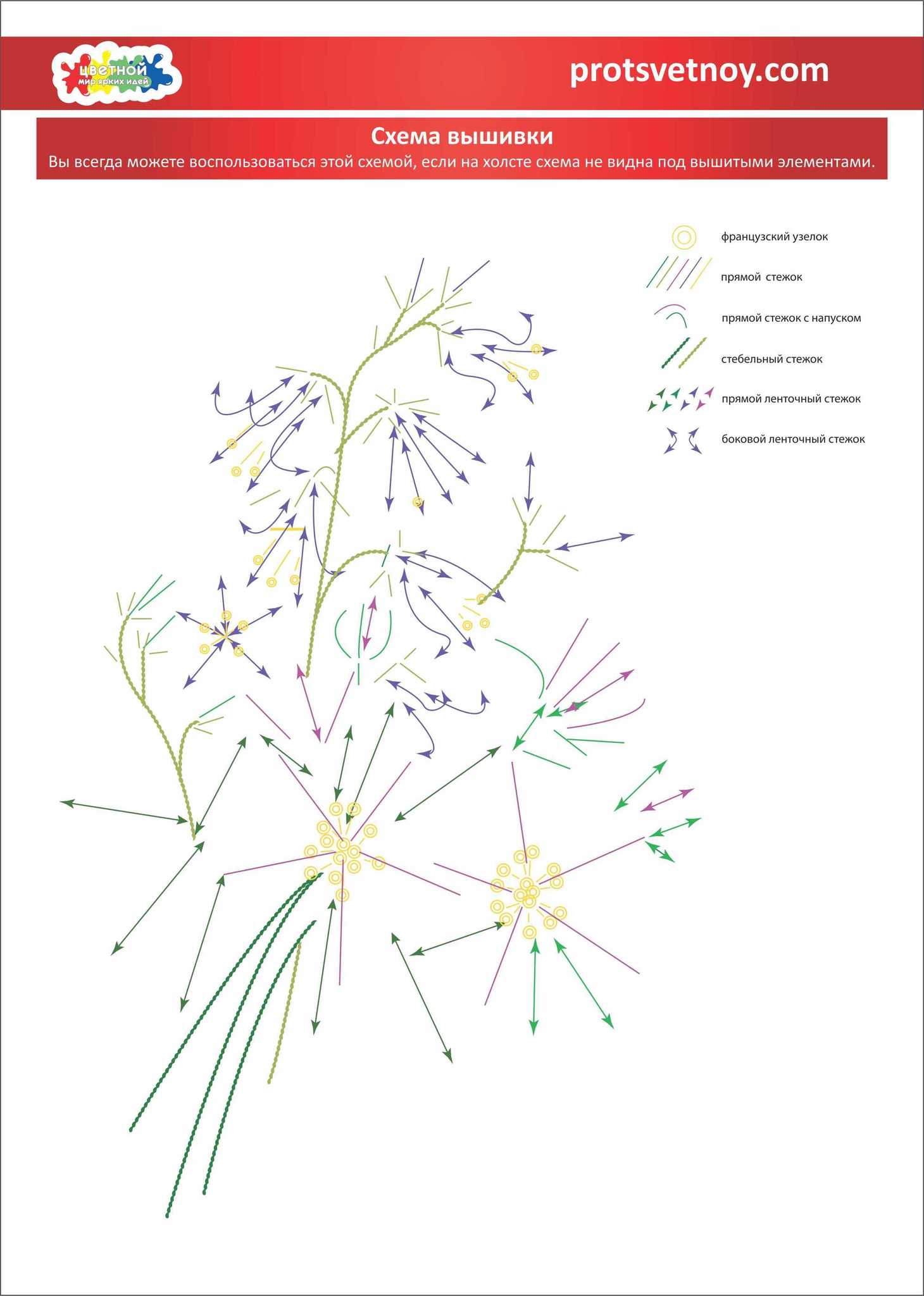 цветной
мир ярких идей

protsvetnoy.com

Схема вышивки

Вы всегда можете воспользоваться этой схемой, если на холсте схема не видна под вышитыми элементами.

французский узелок

прямой стежок

прямой стежок с напуском

стебельный стежок

прямой ленточный стежок

боковой ленточный стежок